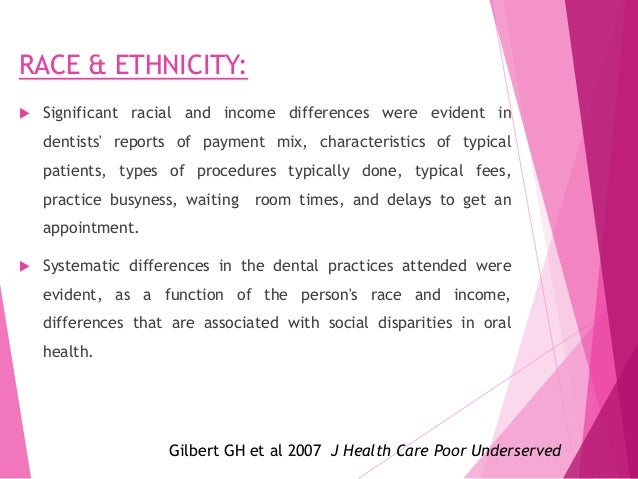 RACE & ETHNICITY:

▶ Significant racial and income differences were evident in dentists' reports of payment mix, characteristics of typical patients, types of procedures typically done, typical fees, practice busyness, waiting room times, and delays to get an appointment.

▶ Systematic differences in the dental practices attended were evident, as a function of the person's race and income, differences that are associated with social disparities in oral health.

Gilbert GH et al 2007 J Health Care Poor Underserved